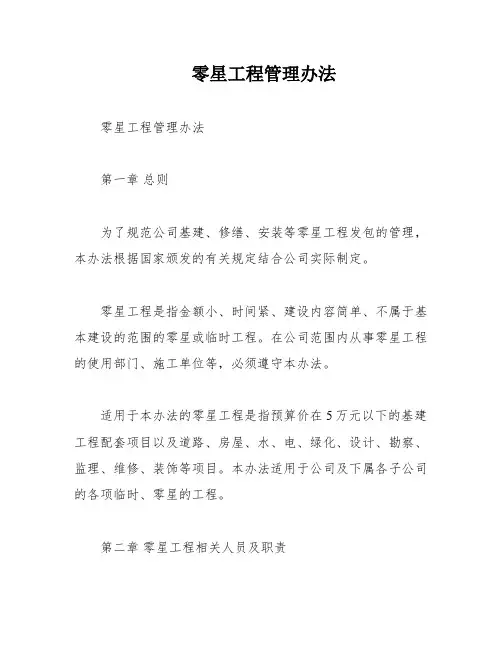 零星工程管理办法

零星工程管理办法

第一章 总则

为了规范公司基建、修缮、安装等零星工程发包的管理，本办法根据国家颁发的有关规定结合公司实际制定。

零星工程是指金额小、时间紧、建设内容简单、不属于基本建设的范围的零星或临时工程。在公司范围内从事零星工程的使用部门、施工单位等，必须遵守本办法。

适用于本办法的零星工程是指预算价在5万元以下的基建工程配套项目以及道路、房屋、水、电、绿化、设计、勘察、监理、维修、装饰等项目。本办法适用于公司及下属各子公司的各项临时、零星的工程。

第二章 零星工程相关人员及职责